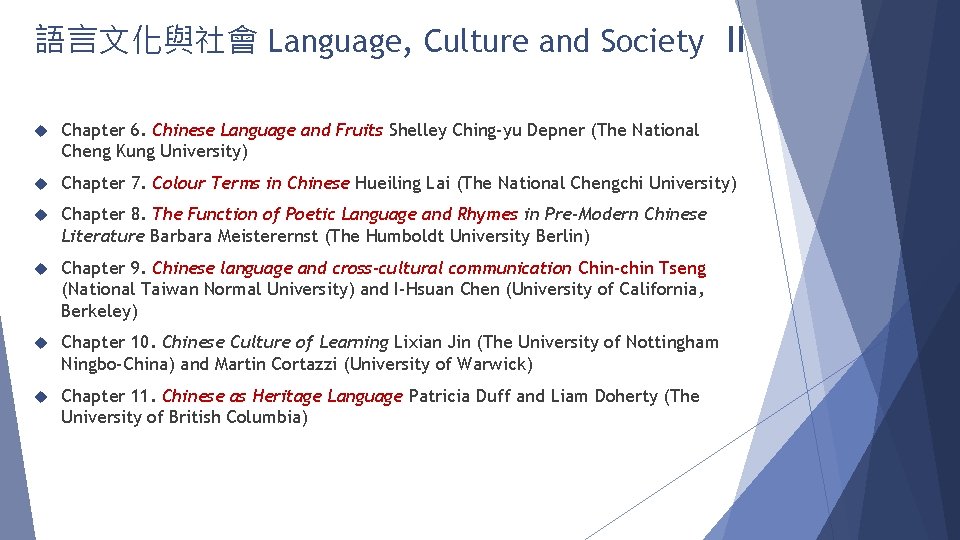 語言文化與社會 Language, Culture and Society II

Chapter 6. Chinese Language and Fruits Shelley Ching-yu Depner (The National Cheng Kung University)

Chapter 7. Colour Terms in Chinese Hueiling Lai (The National Chengchi University)

Chapter 8. The Function of Poetic Language and Rhymes in Pre-Modern Chinese Literature Barbara Meisterernst (The Humboldt University Berlin)

Chapter 9. Chinese language and cross-cultural communication Chin-chin Tseng (National Taiwan Normal University) and I-Hsuan Chen (University of California, Berkeley)

Chapter 10. Chinese Culture of Learning Lixian Jin (The University of Nottingham Ningbo-China) and Martin Cortazzi (University of Warwick)

Chapter 11. Chinese as Heritage Language Patricia Duff and Liam Doherty (The University of British Columbia)